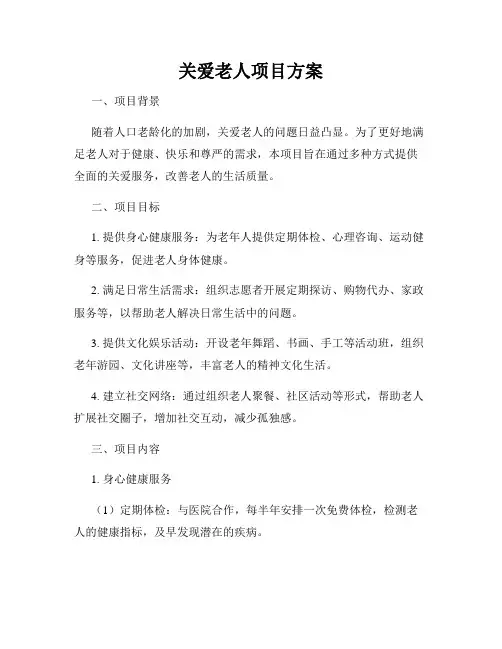 关爱老人项目方案

一、项目背景

随着人口老龄化的加剧，关爱老人的问题日益凸显。为了更好地满足老人对于健康、快乐和尊严的需求，本项目旨在通过多种方式提供全面的关爱服务，改善老人的生活质量。

二、项目目标

1. 提供身心健康服务：为老年人提供定期体检、心理咨询、运动健身等服务，促进老人身体健康。

2. 满足日常生活需求：组织志愿者开展定期探访、购物代办、家政服务等，以帮助老人解决日常生活中的问题。

3. 提供文化娱乐活动：开设老年舞蹈、书画、手工等活动班，组织老年游园、文化讲座等，丰富老人的精神文化生活。

4. 建立社交网络：通过组织老人聚餐、社区活动等形式，帮助老人扩展社交圈子，增加社交互动，减少孤独感。

三、项目内容

1. 身心健康服务

（1）定期体检：与医院合作，每半年安排一次免费体检，检测老人的健康指标，及早发现潜在的疾病。